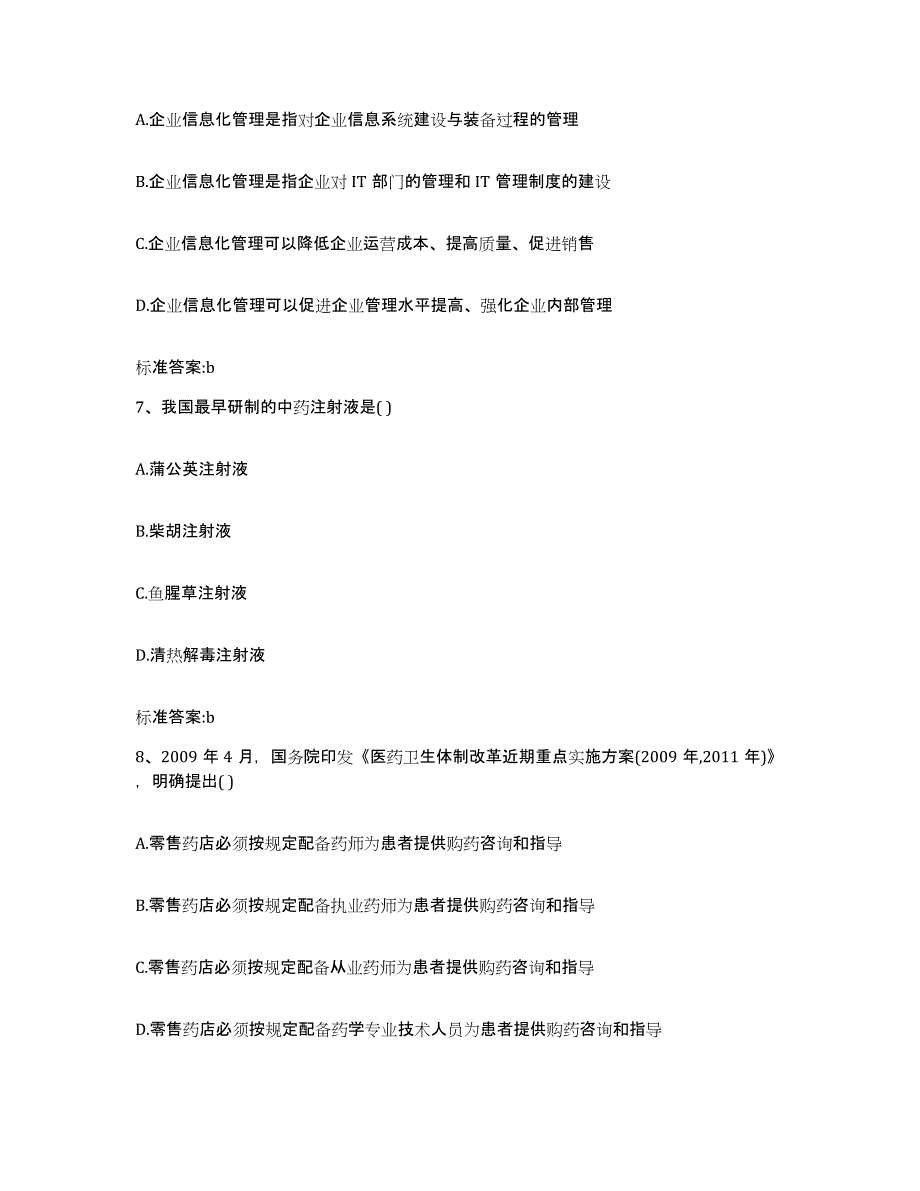 A.企业信息化管理是指对企业信息系统建设与装备过程的管理

B.企业信息化管理是指企业对 IT 部门的管理和 IT 管理制度的建设

C.企业信息化管理可以降低企业运营成本、提高质量、促进销售

D.企业信息化管理可以促进企业管理水平提高、强化企业内部管理

标准答案:b

7、我国最早研制的中药注射液是( )

A.蒲公英注射液

B.柴胡注射液

C.鱼腥草注射液

D.清热解毒注射液

标准答案:b

8、2009 年 4 月，国务院印发《医药卫生体制改革近期重点实施方案(2009 年,2011 年)》，明确提出( )

A.零售药店必须按规定配备药师为患者提供购药咨询和指导

B.零售药店必须按规定配备执业药师为患者提供购药咨询和指导

C.零售药店必须按规定配备从业药师为患者提供购药咨询和指导

D.零售药店必须按规定配备药学专业技术人员为患者提供购药咨询和指导